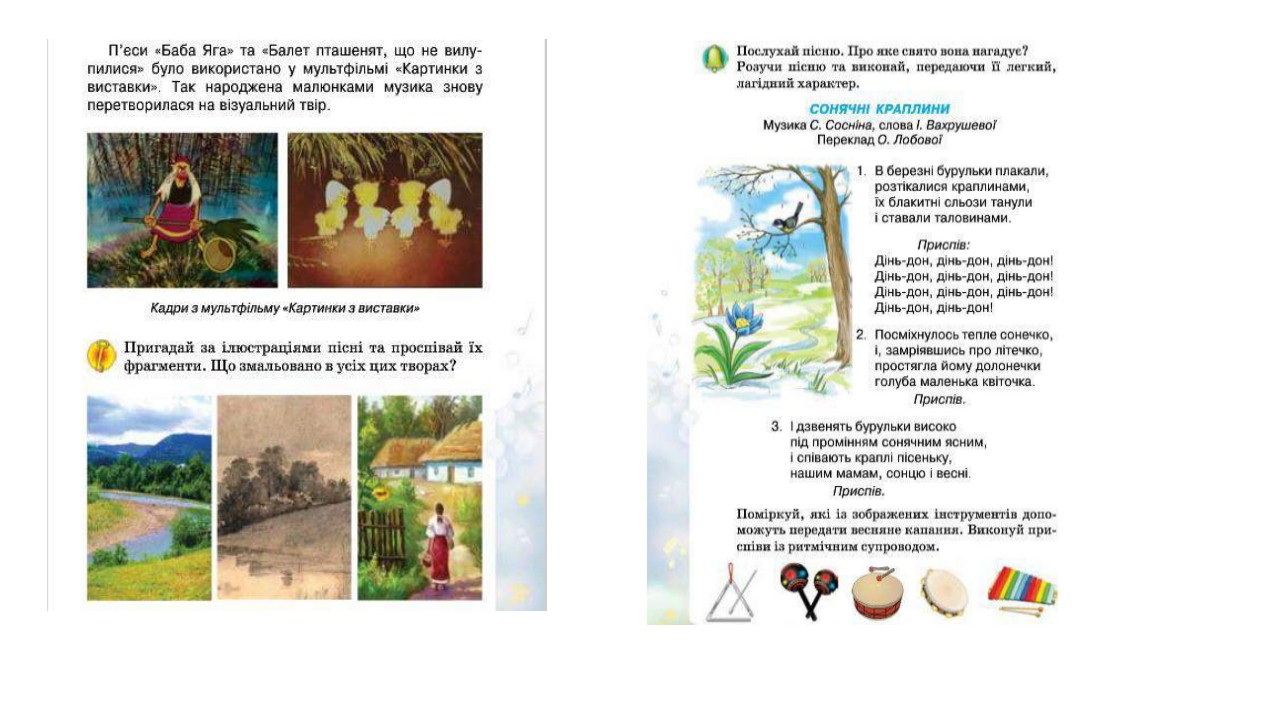 П'єси «Баба Яга» та «Балет пташенят, що не вилупилися» було використано у мультфільмі «Картинки з виставки». Так народжена малюнками музика знову перетворилася на візуальний твір.

Кадри з мультфільму «Картинки з виставки»

Пригадай за ілюстраціями пісні та проспівай їх фрагменти. Що змальовано в усіх цих творах?

Послухай пісню. Про яке свято вона нагадує? Розучи пісню та виконай, передаючи її легкий, лагідний характер.

СОНЯЧНІ КРАПЛИНИ
Музика С. Сосніна, слова І. Вахрушевої
Переклад О. Лобової

1. В березні бурульки плакали, розтікалися краплинами, їх блакитні сльози танули і ставали таловинами.

Приспів:
Дінь-дон, дінь-дон, дінь-дон!
Дінь-дон, дінь-дон, дінь-дон!
Дінь-дон, дінь-дон, дінь-дон!
Дінь-дон, дінь-дон!

2. Посміхнулось тепле сонечко, і, замріявшись про літечко, простягла йому долонечки голуба маленька квіточка.
Приспів.

3. І дзвенять бурульки високо під промінням сонячним ясним, і співають краплі пісеньку, нашим мамам, сонцю і весні.
Приспів.

Поміркуй, які із зображених інструментів допоможуть передати весняне капання. Виконуй приспіви із ритмічним супроводом.